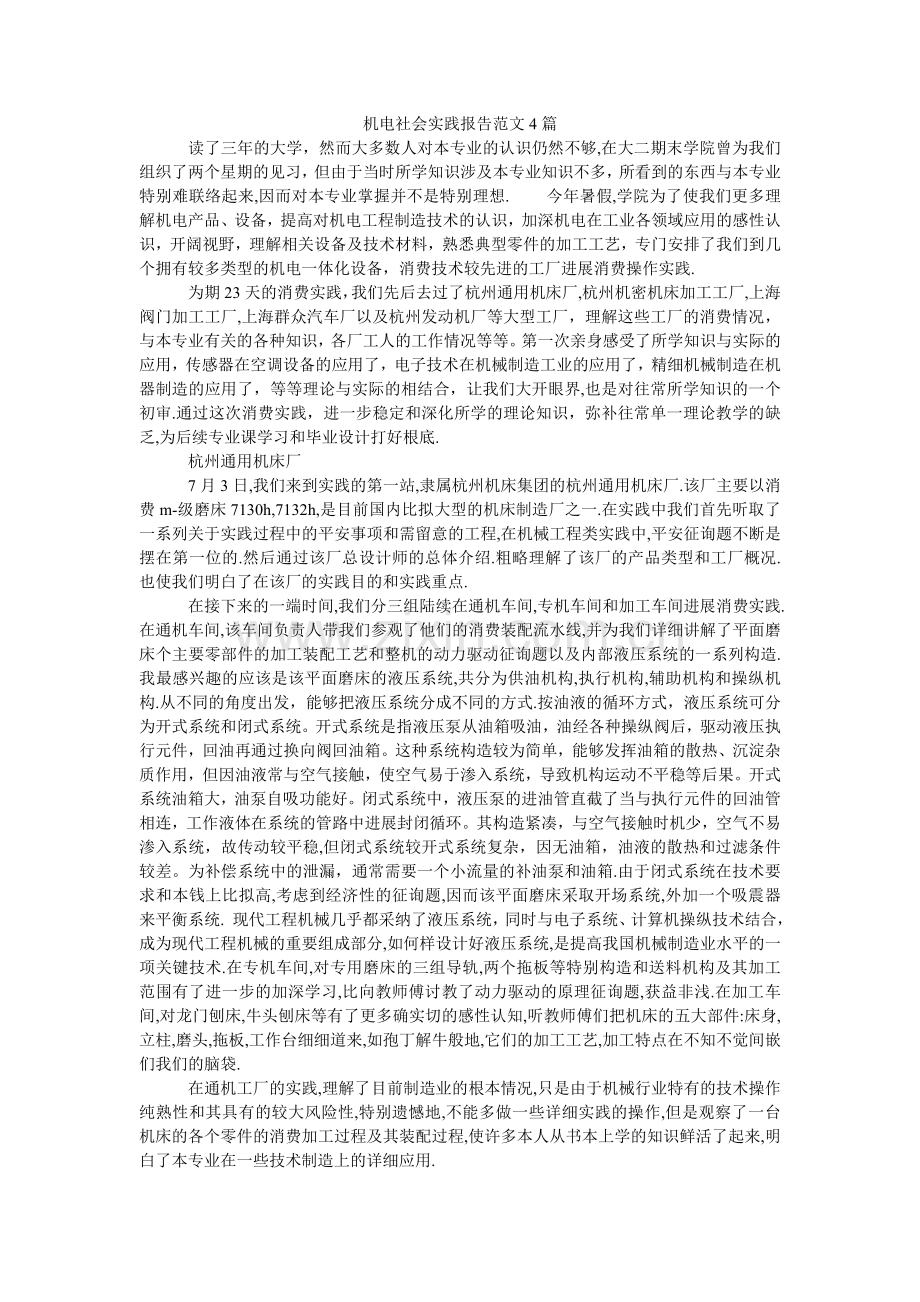 机电社会实践报告范文4篇

读了三年的大学，然而大多数人对本专业的认识仍然不够,在大二期末学院曾为我们组织了两个星期的见习，但由于当时所学知识涉及本专业知识不多，所看到的东西与本专业特别难联络起来,因而对本专业掌握并不是特别理想. 今年暑假,学院为了使我们更多理解机电产品、设备，提高对机电工程制造技术的认识，加深机电在工业各领域应用的感性认识，开阔视野，理解相关设备及技术材料，熟悉典型零件的加工工艺，专门安排了我们到几个拥有较多类型的机电一体化设备，消费技术较先进的工厂进展消费操作实践.

为期23天的消费实践，我们先后去过了杭州通用机床厂,杭州机密机床加工工厂,上海阀门加工工厂,上海群众汽车厂以及杭州发动机厂等大型工厂，理解这些工厂的消费情况，与本专业有关的各种知识，各厂工人的工作情况等等。第一次亲身感受了所学知识与实际的应用，传感器在空调设备的应用了，电子技术在机械制造工业的应用了，精细机械制造在机器制造的应用了，等等理论与实际的相结合，让我们大开眼界,也是对往常所学知识的一个初审.通过这次消费实践，进一步稳定和深化所学的理论知识，弥补往常单一理论教学的缺乏,为后续专业课学习和毕业设计打好根底.

杭州通用机床厂

7月3日,我们来到实践的第一站,隶属杭州机床集团的杭州通用机床厂.该厂主要以消费m-级磨床7130h,7132h,是目前国内比拟大型的机床制造厂之一.在实践中我们首先听取了一系列关于实践过程中的平安事项和需留意的工程,在机械工程类实践中,平安征询题不断是摆在第一位的.然后通过该厂总设计师的总体介绍.粗略理解了该厂的产品类型和工厂概况.也使我们明白了在该厂的实践目的和实践重点.

在接下来的一端时间,我们分三组陆续在通机车间,专机车间和加工车间进展消费实践.在通机车间,该车间负责人带我们参观了他们的消费装配流水线,并为我们详细讲解了平面磨床个主要零部件的加工装配工艺和整机的动力驱动征询题以及内部液压系统的一系列构造.我最感兴趣的应该是该平面磨床的液压系统,共分为供油机构,执行机构,辅助机构和操纵机构.从不同的角度出发，能够把液压系统分成不同的方式.按油液的循环方式，液压系统可分为开式系统和闭式系统。开式系统是指液压泵从油箱吸油，油经各种操纵阀后，驱动液压执行元件，回油再通过换向阀回油箱。这种系统构造较为简单，能够发挥油箱的散热、沉淀杂质作用，但因油液常与空气接触，使空气易于渗入系统，导致机构运动不平稳等后果。开式系统油箱大，油泵自吸功能好。闭式系统中，液压泵的进油管直截了当与执行元件的回油管相连，工作液体在系统的管路中进展封闭循环。其构造紧凑，与空气接触时机少，空气不易渗入系统，故传动较平稳,但闭式系统较开式系统复杂，因无油箱，油液的散热和过滤条件较差。为补偿系统中的泄漏，通常需要一个小流量的补油泵和油箱.由于闭式系统在技术要求和本钱上比拟高,考虑到经济性的征询题,因而该平面磨床采取开场系统,外加一个吸震器来平衡系统. 现代工程机械几乎都采纳了液压系统，同时与电子系统、计算机操纵技术结合，成为现代工程机械的重要组成部分,如何样设计好液压系统,是提高我国机械制造业水平的一项关键技术.在专机车间,对专用磨床的三组导轨,两个拖板等特别构造和送料机构及其加工范围有了进一步的加深学习,比向教师傅讨教了动力驱动的原理征询题,获益非浅.在加工车间,对龙门刨床,牛头刨床等有了更多确实切的感性认知,听教师傅们把机床的五大部件:床身,立柱,磨头,拖板,工作台细细道来,如孢丁解牛般地,它们的加工工艺,加工特点在不知不觉间嵌们我们的脑袋.

在通机工厂的实践,理解了目前制造业的根本情况,只是由于机械行业特有的技术操作纯熟性和其具有的较大风险性,特别遗憾地,不能多做一些详细实践的操作,但是观察了一台机床的各个零件的消费加工过程及其装配过程,使许多本人从书本上学的知识鲜活了起来,明白了本专业在一些技术制造上的详细应用.